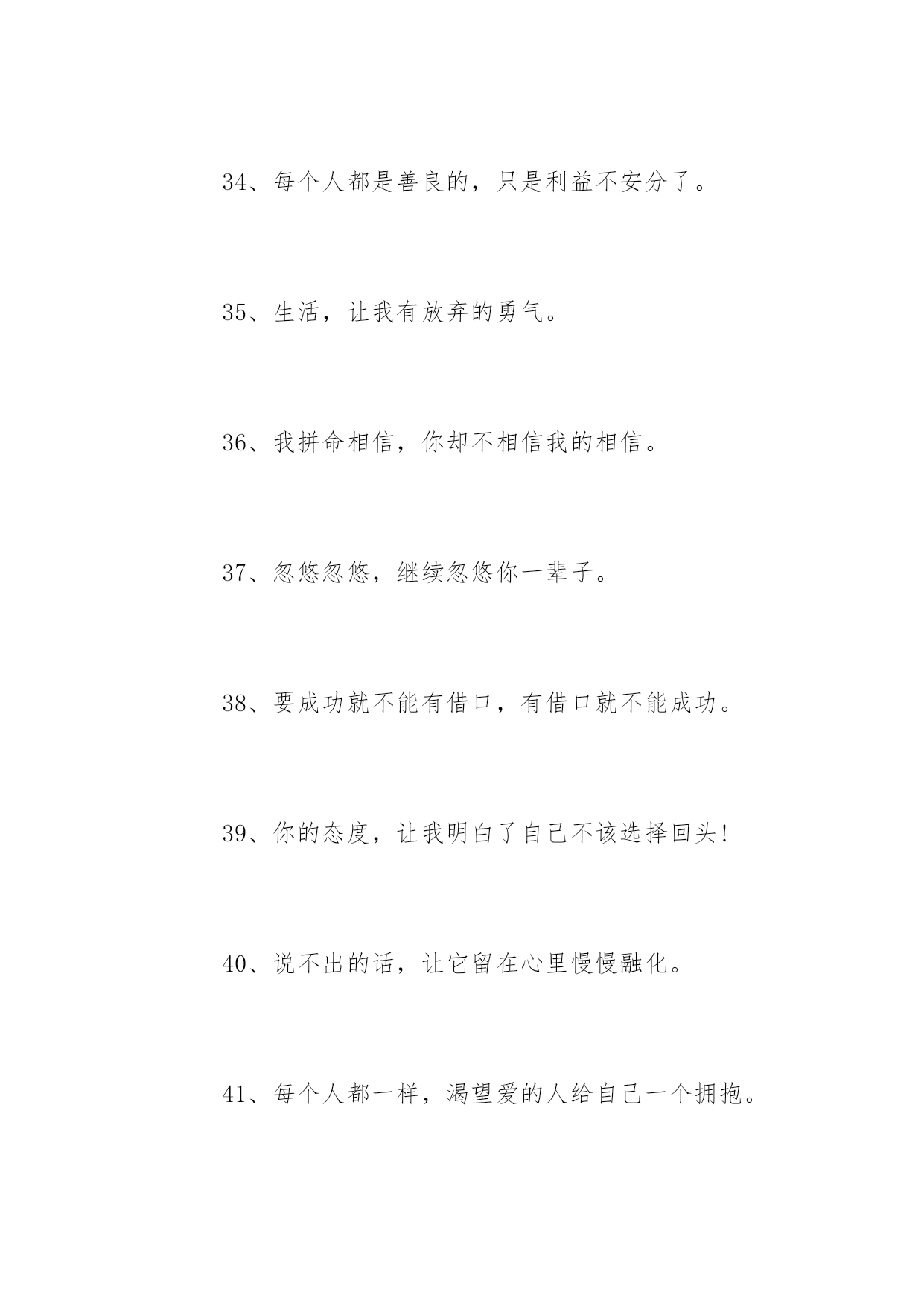 34、每个人都是善良的，只是利益不安分了。

35、生活，让我有放弃的勇气。

36、我拼命相信，你却不相信我的相信。

37、忽悠忽悠，继续忽悠你一辈子。

38、要成功就不能有借口，有借口就不能成功。

39、你的态度，让我明白了自己不该选择回头！

40、说不出的话，让它留在心里慢慢融化。

41、每个人都一样，渴望爱的人给自己一个拥抱。